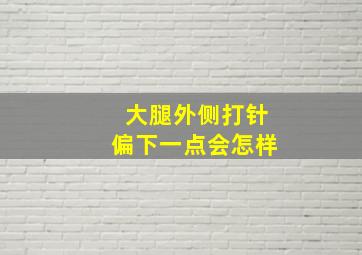 大腿外侧打针
偏下一点会怎样